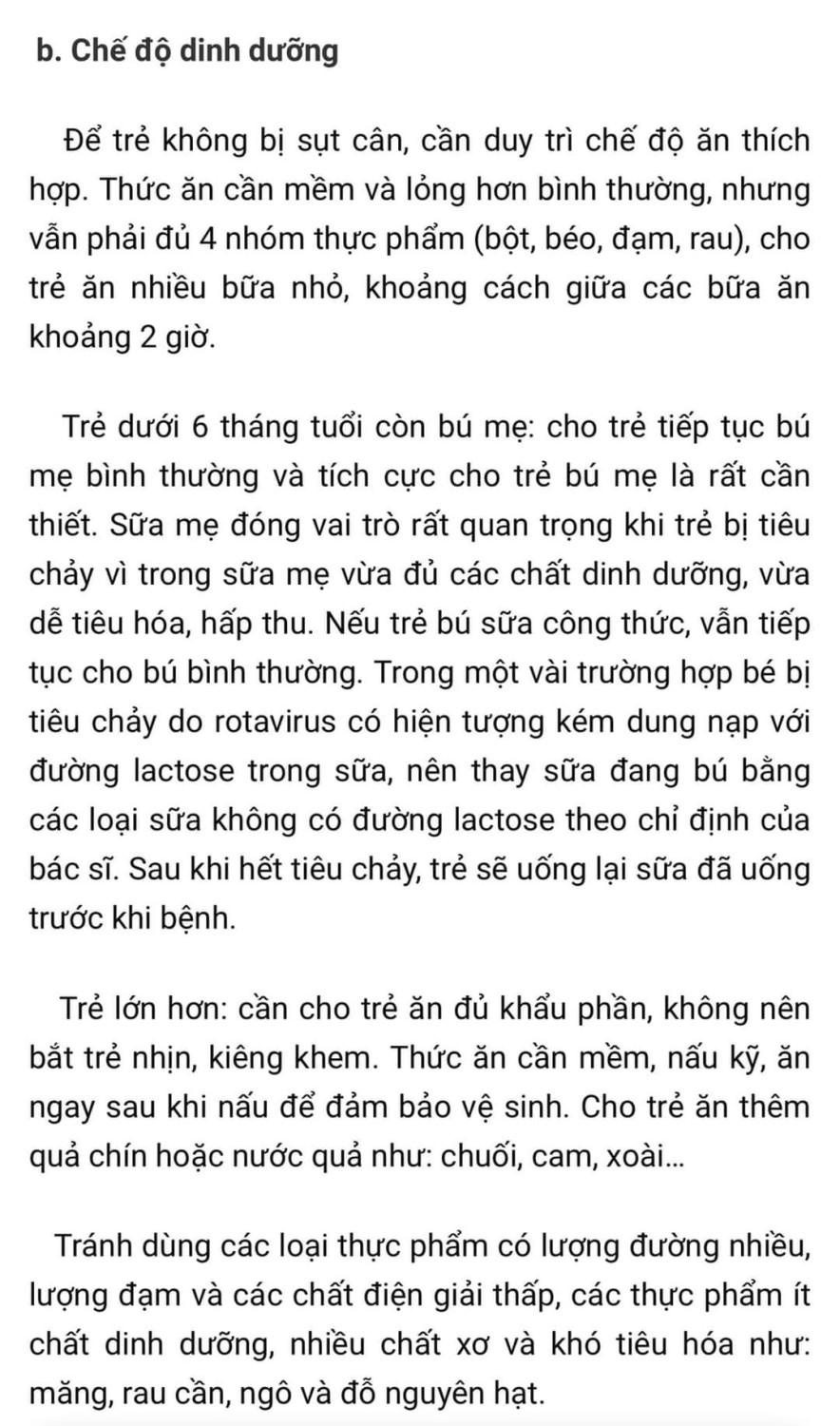 b. Chế độ dinh dưỡng

Để trẻ không bị sụt cân, cần duy trì chế độ ăn thích hợp. Thức ăn cần mềm và lỏng hơn bình thường, nhưng vẫn phải đủ 4 nhóm thực phẩm (bột, béo, đạm, rau), cho trẻ ăn nhiều bữa nhỏ, khoảng cách giữa các bữa ăn khoảng 2 giờ.

Trẻ dưới 6 tháng tuổi còn bú mẹ: cho trẻ tiếp tục bú mẹ bình thường và tích cực cho trẻ bú mẹ là rất cần thiết. Sữa mẹ đóng vai trò rất quan trọng khi trẻ bị tiêu chảy vì trong sữa mẹ vừa đủ các chất dinh dưỡng, vừa dễ tiêu hóa, hấp thu. Nếu trẻ bú sữa công thức, vẫn tiếp tục cho bú bình thường. Trong một vài trường hợp bé bị tiêu chảy do rotavirus có hiện tượng kém dung nạp với đường lactose trong sữa, nên thay sữa đang bú bằng các loại sữa không có đường lactose theo chỉ định của bác sĩ. Sau khi hết tiêu chảy, trẻ sẽ uống lại sữa đã uống trước khi bệnh.

Trẻ lớn hơn: cần cho trẻ ăn đủ khẩu phần, không nên bắt trẻ nhịn, kiêng khem. Thức ăn cần mềm, nấu kỹ, ăn ngay sau khi nấu để đảm bảo vệ sinh. Cho trẻ ăn thêm quả chín hoặc nước quả như: chuối, cam, xoài...

Tránh dùng các loại thực phẩm có lượng đường nhiều, lượng đạm và các chất điện giải thấp, các thực phẩm ít chất dinh dưỡng, nhiều chất xơ và khó tiêu hóa như: măng, rau cần, ngô và đỗ nguyên hạt.